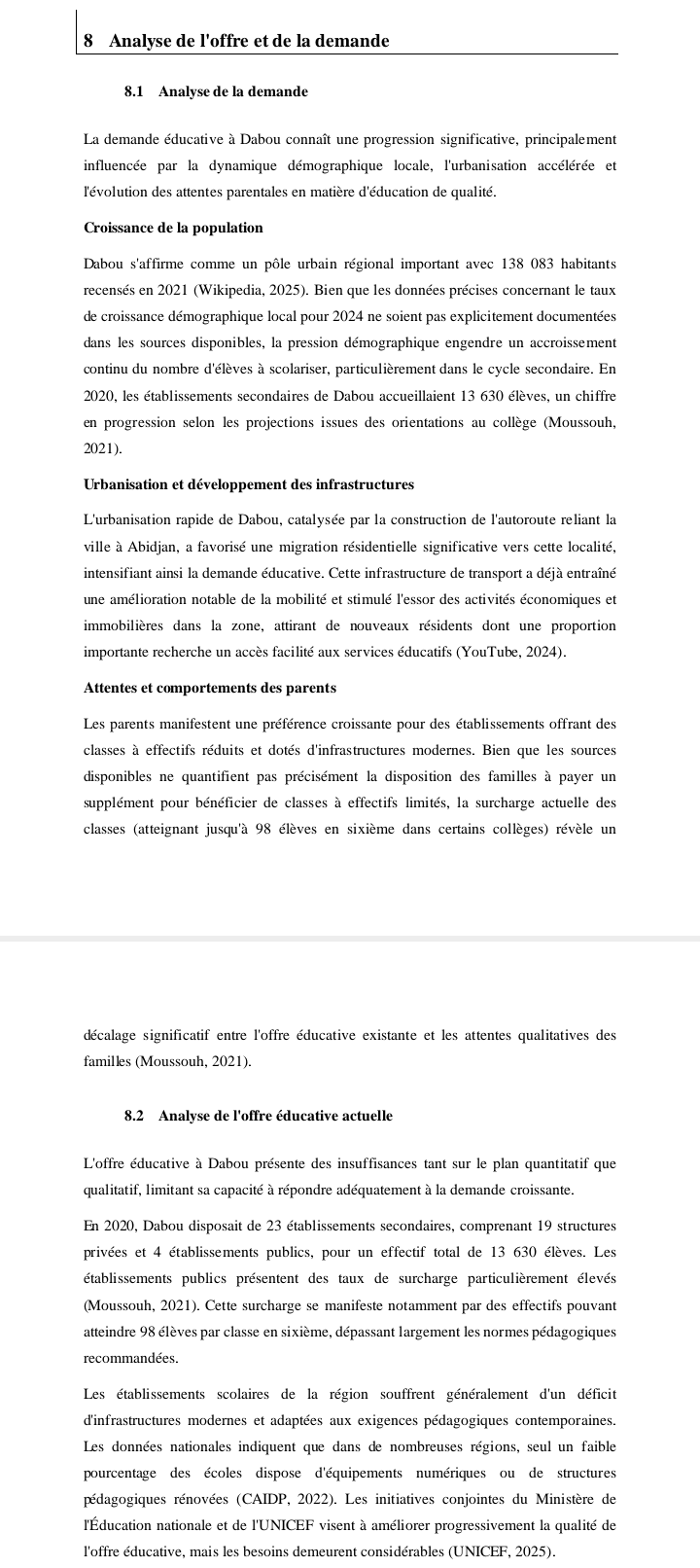 8 Analyse de l'offre et de la demande

8.1 Analyse de la demande

La demande éducative à Dabou connaît une progression significative, principalement influencée par la dynamique démographique locale, l'urbanisation accélérée et l'évolution des attentes parentales en matière d'éducation de qualité.

Croissance de la population

Dabou s'affirme comme un pôle urbain régional important avec 138 083 habitants recensés en 2021 (Wikipedia, 2025). Bien que les données précises concernant le taux de croissance démographique local pour 2024 ne soient pas explicitement documentées dans les sources disponibles, la pression démographique engendre un accroissement continu du nombre d'élèves à scolariser, particulièrement dans le cycle secondaire. En 2020, les établissements secondaires de Dabou accueillaient 13 630 élèves, un chiffre en progression selon les projections issues des orientations au collège (Moussouh, 2021).

Urbanisation et développement des infrastructures

L'urbanisation rapide de Dabou, catalysée par la construction de l'autoroute reliant la ville à Abidjan, a favorisé une migration résidentielle significative vers cette localité, intensifiant ainsi la demande éducative. Cette infrastructure de transport a déjà entraîné une amélioration notable de la mobilité et stimulé l'essor des activités économiques et immobilières dans la zone, attirant de nouveaux résidents dont une proportion importante recherche un accès facilité aux services éducatifs (YouTube, 2024).

Attentes et comportements des parents

Les parents manifestent une préférence croissante pour des établissements offrant des classes à effectifs réduits et dotés d'infrastructures modernes. Bien que les sources disponibles ne quantifient pas précisément la disposition des familles à payer un supplément pour bénéficier de classes à effectifs limités, la surcharge actuelle des classes (atteignant jusqu'à 98 élèves en sixième dans certains collèges) révèle un

décalage significatif entre l'offre éducative existante et les attentes qualitatives des familles (Moussouh, 2021).

8.2 Analyse de l'offre éducative actuelle

L'offre éducative à Dabou présente des insuffisances tant sur le plan quantitatif que qualitatif, limitant sa capacité à répondre adéquatement à la demande croissante.

En 2020, Dabou disposait de 23 établissements secondaires, comprenant 19 structures privées et 4 établissements publics, pour un effectif total de 13 630 élèves. Les établissements publics présentent des taux de surcharge particulièrement élevés (Moussouh, 2021). Cette surcharge se manifeste notamment par des effectifs pouvant atteindre 98 élèves par classe en sixième, dépassant largement les normes pédagogiques recommandées.

Les établissements scolaires de la région souffrent généralement d'un déficit d'infrastructures modernes et adaptées aux exigences pédagogiques contemporaines. Les données nationales indiquent que dans de nombreuses régions, seul un faible pourcentage des écoles dispose d'équipements numériques ou de structures pédagogiques rénovées (CAIDP, 2022). Les initiatives conjointes du Ministère de l'Éducation nationale et de l'UNICEF visent à améliorer progressivement la qualité de l'offre éducative, mais les besoins demeurent considérables (UNICEF, 2025).